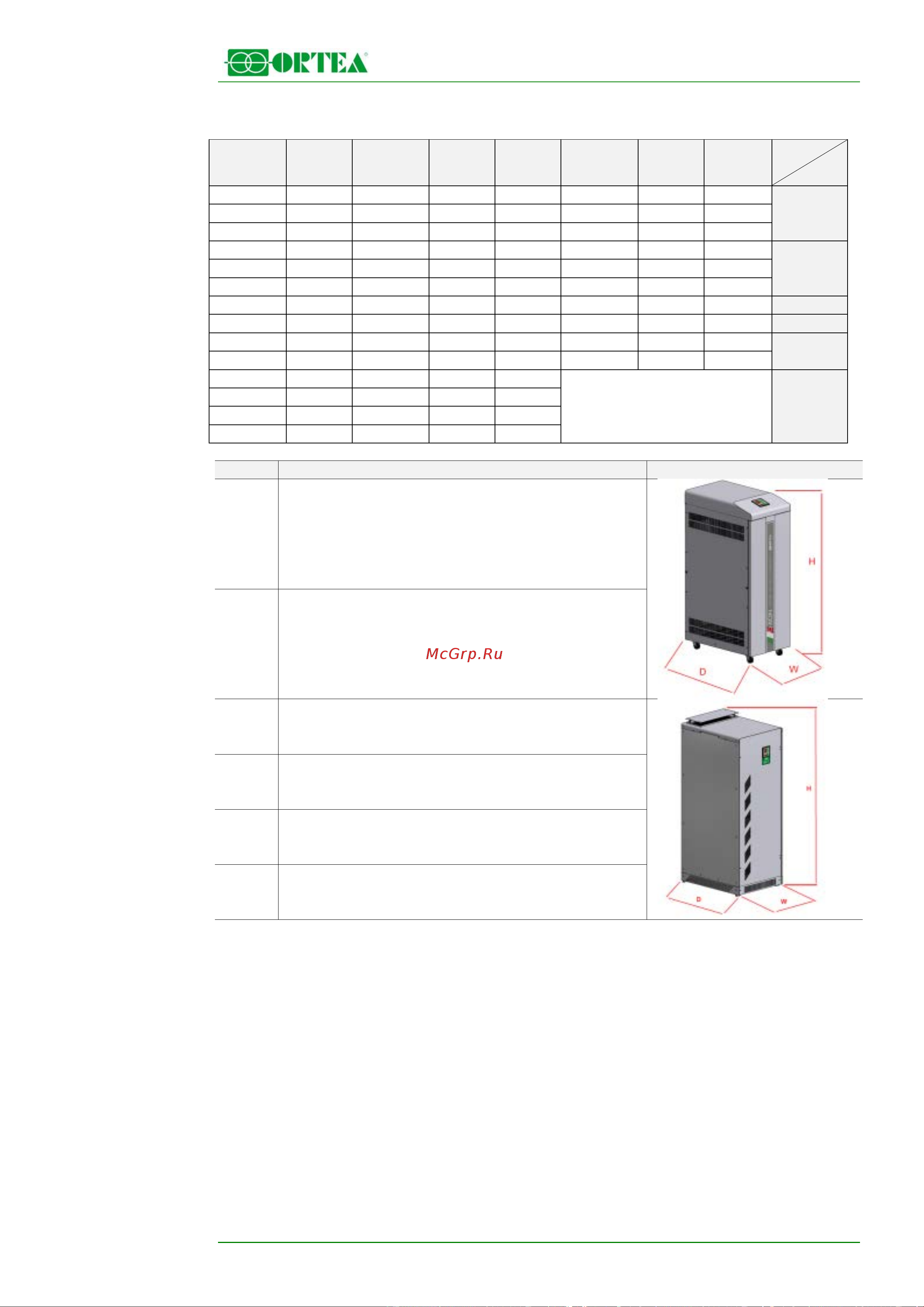 ORTEA®

McGrp.Ru

H

D

W

H

D

W